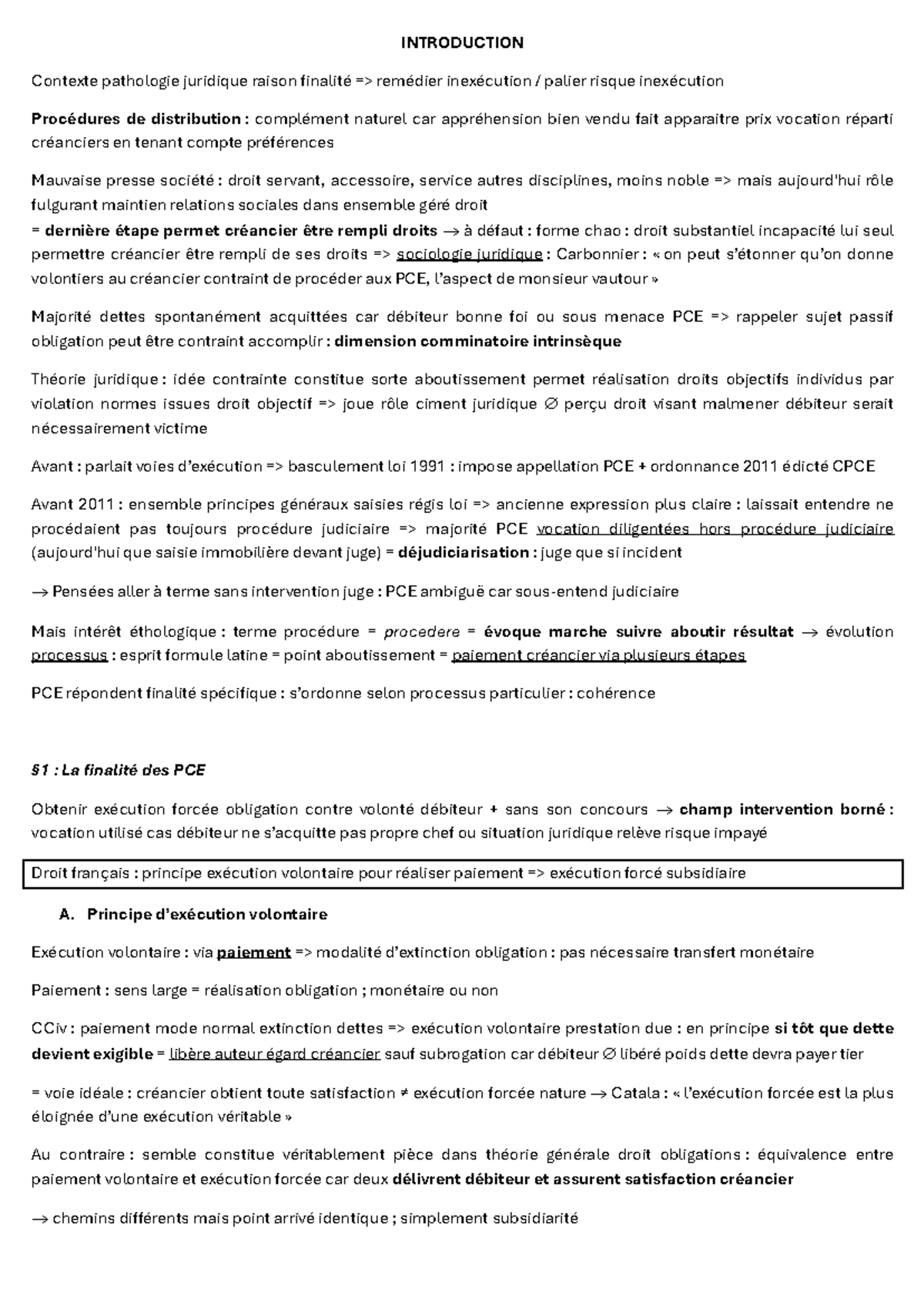 INTRODUCTION

Contexte pathologie juridique raison finalité => remédier inexécution / palier risque inexécution

Procédures de distribution : complément naturel car appréhension bien vendu fait apparaitre prix vocation réparti créanciers en tenant compte préférences

Mauvaise presse société : droit servant, accessoire, service autres disciplines, moins noble => mais aujourd'hui rôle fulgurant maintien relations sociales dans ensemble géré droit
= dernière étape permet créancier être rempli droits → à défaut : forme chao : droit substantiel incapacité lui seul permettre créancier être rempli de ses droits => sociologie juridique : Carbonnier : « on peut s'étonner qu'on donne volontiers au créancier contraint de procéder aux PCE, l'aspect de monsieur vautour »

Majorité dettes spontanément acquittées car débiteur bonne foi ou sous menace PCE => rappeler sujet passif obligation peut être contraint accomplir : dimension comminatoire intrinsèque

Théorie juridique : idée contrainte constitue sorte aboutissement permet réalisation droits objectifs individus par violation normes issues droit objectif => joue rôle ciment juridique ∅ perçu droit visant malmener débiteur serait nécessairement victime

Avant : parlait voies d'exécution => basculement loi 1991 : impose appellation PCE + ordonnance 2011 édicté CPCE

Avant 2011 : ensemble principes généraux saisies régis loi => ancienne expression plus claire : laissait entendre ne procédaient pas toujours procédure judiciaire => majorité PCE vocation diligentées hors procédure judiciaire (aujourd'hui que saisie immobilière devant juge) = déjudiciarisation : juge que si incident

→ Pensées aller à terme sans intervention juge : PCE ambiguë car sous-entend judiciaire

Mais intérêt éthologique : terme procédure = procedere = évoque marche suivre aboutir résultat → évolution processus : esprit formule latine = point aboutissement = paiement créancier via plusieurs étapes

PCE répondent finalité spécifique : s'ordonne selon processus particulier : cohérence

§1 : La finalité des PCE

Obtenir exécution forcée obligation contre volonté débiteur + sans son concours → champ intervention borné : vocation utilisé cas débiteur ne s'acquitte pas propre chef ou situation juridique relève risque impayé

Droit français : principe exécution volontaire pour réaliser paiement => exécution forcé subsidiaire

A. Principe d'exécution volontaire

Exécution volontaire : via paiement => modalité d'extinction obligation : pas nécessaire transfert monétaire

Paiement : sens large = réalisation obligation ; monétaire ou non

CCiv : paiement mode normal extinction dettes => exécution volontaire prestation due : en principe si tôt que dette devient exigible = libère auteur égard créancier sauf subrogation car débiteur ∅ libéré poids dette devra payer tier

= voie idéale : créancier obtient toute satisfaction ≠ exécution forcée nature → Catala : « l'exécution forcée est la plus éloignée d'une exécution véritable »

Au contraire : semble constitue véritablement pièce dans théorie générale droit obligations : équivalence entre paiement volontaire et exécution forcée car deux délivrent débiteur et assurent satisfaction créancier

→ chemins différents mais point arrivé identique ; simplement subsidiarité